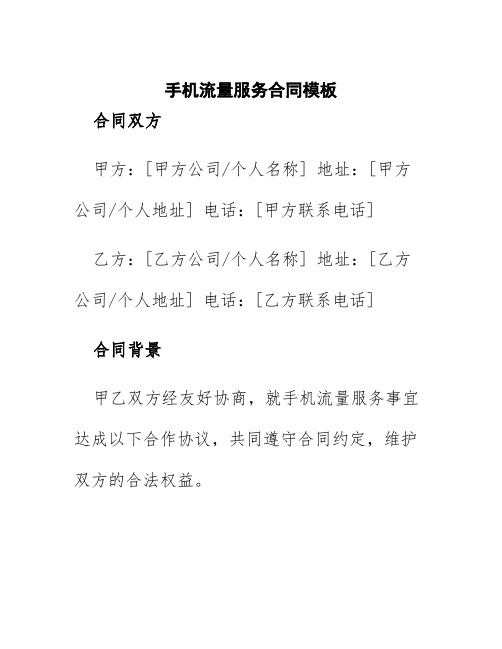 手机流量服务合同模板

合同双方

甲方：[甲方公司/个人名称] 地址：[甲方公司/个人地址] 电话：[甲方联系电话]

乙方：[乙方公司/个人名称] 地址：[乙方公司/个人地址] 电话：[乙方联系电话]

合同背景

甲乙双方经友好协商，就手机流量服务事宜达成以下合作协议，共同遵守合同约定，维护双方的合法权益。